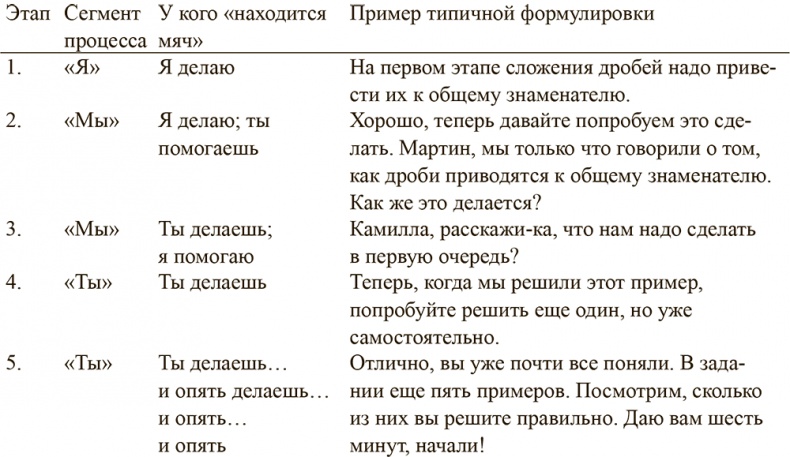 | Этап | Сегмент процесса | У кого «находится мяч» | Пример типичной формулировки |
|---|---|---|---|
| 1. | «Я» | Я делаю | На первом этапе сложения дробей надо привести их к общему знаменателю. |
| 2. | «Мы» | Я делаю; ты помогаешь | Хорошо, теперь давайте попробуем это сделать. Мартин, мы только что говорили о том, как дроби приводятся к общему знаменателю. Как же это делается? |
| 3. | «Мы» | Ты делаешь; я помогаю | Камилла, расскажи-ка, что нам надо сделать в первую очередь? |
| 4. | «Ты» | Ты делаешь | Теперь, когда мы решили этот пример, попробуйте решить еще один, но уже самостоятельно. |
| 5. | «Ты» | Ты делаешь… и опять делаешь… и опять… и опять | Отлично, вы уже почти все поняли. В задании еще пять примеров. Посмотрим, сколько из них вы решите правильно. Даю вам шесть минут, начали! |